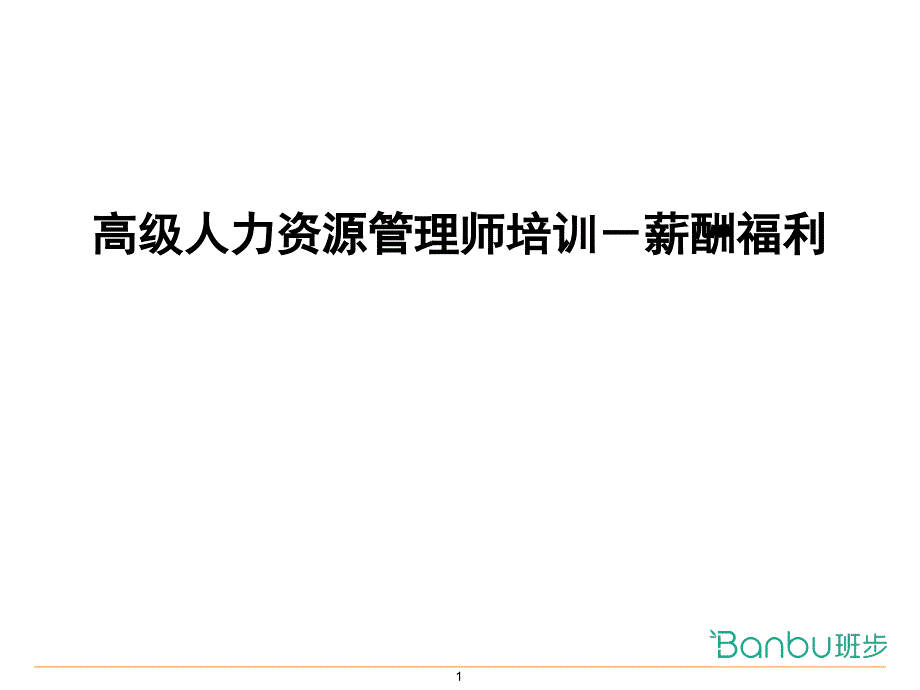 高级人力资源管理师培训－薪酬福利

Banbu班步

1